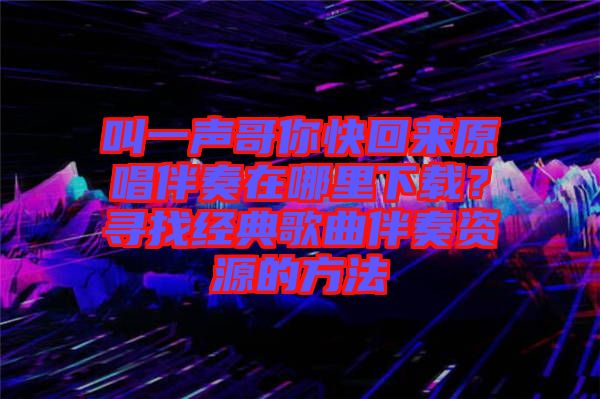 叫一声哥你快回来原唱伴奏在哪里下载？寻找经典歌曲伴奏资源的方法